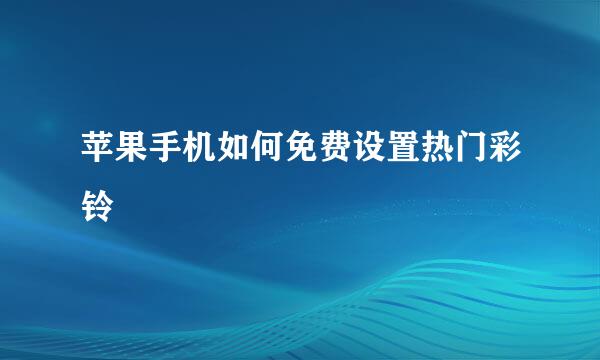 苹果手机如何免费设置热门彩铃